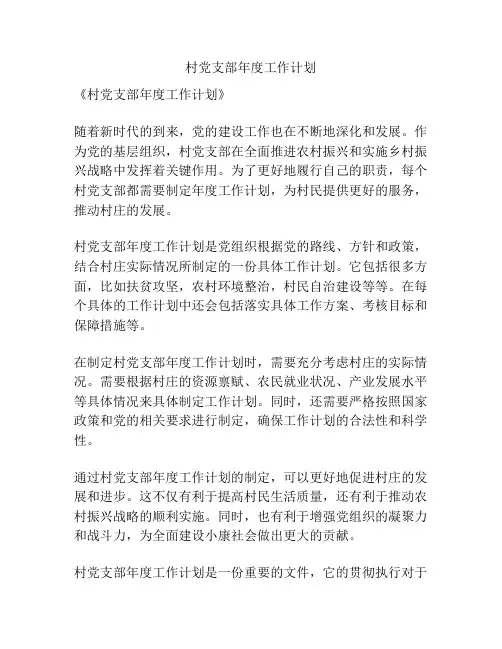 村党支部年度工作计划

《村党支部年度工作计划》

随着新时代的到来，党的建设工作也在不断地深化和发展。作为党的基层组织，村党支部在全面推进农村振兴和实施乡村振兴战略中发挥着关键作用。为了更好地履行自己的职责，每个村党支部都需要制定年度工作计划，为村民提供更好的服务，推动村庄的发展。

村党支部年度工作计划是党组织根据党的路线、方针和政策，结合村庄实际情况所制定的一份具体工作计划。它包括很多方面，比如扶贫攻坚，农村环境整治，村民自治建设等等。在每个具体的工作计划中还会包括落实具体工作方案、考核目标和保障措施等。

在制定村党支部年度工作计划时，需要充分考虑村庄的实际情况。需要根据村庄的资源禀赋、农民就业状况、产业发展水平等具体情况来具体制定工作计划。同时，还需要严格按照国家政策和党的相关要求进行制定，确保工作计划的合法性和科学性。

通过村党支部年度工作计划的制定，可以更好地促进村庄的发展和进步。这不仅有利于提高村民生活质量，还有利于推动农村振兴战略的顺利实施。同时，也有利于增强党组织的凝聚力和战斗力，为全面建设小康社会做出更大的贡献。

村党支部年度工作计划是一份重要的文件，它的贯彻执行对于